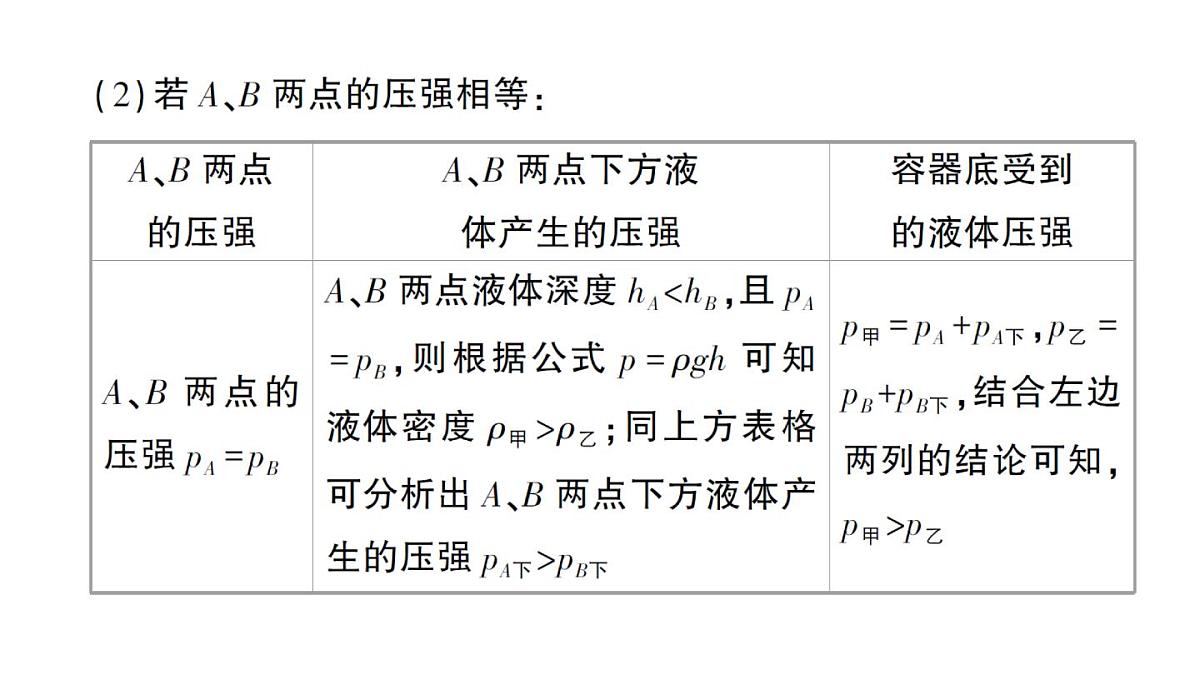 (2)若 $A$、$B$ 两点的压强相等：

| $A$、$B$ 两点的压强 | $A$、$B$ 两点下方液体产生的压强 | 容器底受到的液体压强 |
|---|---|---|
| $A$、$B$ 两点的压强 $p_A=p_B$ | $A$、$B$ 两点液体深度 $h_A<h_B$，且 $p_A=p_B$，则根据公式 $p=\rho gh$ 可知液体密度 $\rho_甲>\rho_乙$；同上方表格可分析出 $A$、$B$ 两点下方液体产生的压强 $p_{A下}>p_{B下}$ | $p_甲=p_A+p_{A下}$，$p_乙=p_B+p_{B下}$，结合左边两列的结论可知，$p_甲>p_乙$ |